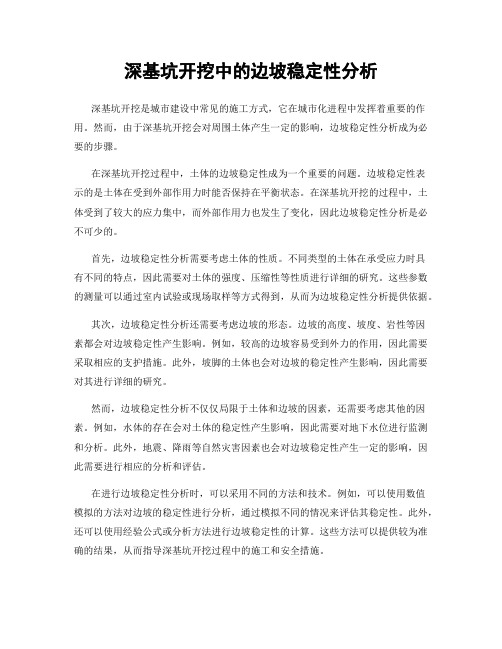 深基坑开挖中的边坡稳定性分析

深基坑开挖是城市建设中常见的施工方式，它在城市化进程中发挥着重要的作用。然而，由于深基坑开挖会对周围土体产生一定的影响，边坡稳定性分析成为必要的步骤。

在深基坑开挖过程中，土体的边坡稳定性成为一个重要的问题。边坡稳定性表示的是土体在受到外部作用力时能否保持在平衡状态。在深基坑开挖的过程中，土体受到了较大的应力集中，而外部作用力也发生了变化，因此边坡稳定性分析是必不可少的。

首先，边坡稳定性分析需要考虑土体的性质。不同类型的土体在承受应力时具有不同的特点，因此需要对土体的强度、压缩性等性质进行详细的研究。这些参数的测量可以通过室内试验或现场取样等方式得到，从而为边坡稳定性分析提供依据。

其次，边坡稳定性分析还需要考虑边坡的形态。边坡的高度、坡度、岩性等因素都会对边坡稳定性产生影响。例如，较高的边坡容易受到外力的作用，因此需要采取相应的支护措施。此外，坡脚的土体也会对边坡的稳定性产生影响，因此需要对其进行详细的研究。

然而，边坡稳定性分析不仅仅局限于土体和边坡的因素，还需要考虑其他的因素。例如，水体的存在会对土体的稳定性产生影响，因此需要对地下水位进行监测和分析。此外，地震、降雨等自然灾害因素也会对边坡稳定性产生一定的影响，因此需要进行相应的分析和评估。

在进行边坡稳定性分析时，可以采用不同的方法和技术。例如，可以使用数值模拟的方法对边坡的稳定性进行分析，通过模拟不同的情况来评估其稳定性。此外，还可以使用经验公式或分析方法进行边坡稳定性的计算。这些方法可以提供较为准确的结果，从而指导深基坑开挖过程中的施工和安全措施。